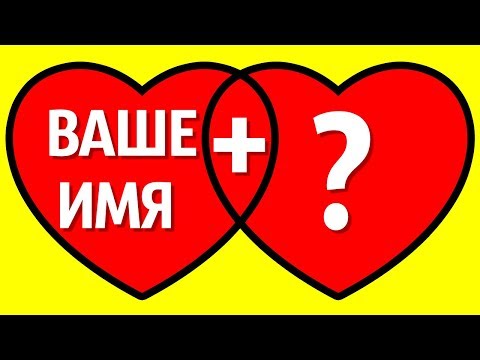 ВАШЕ ИМЯ + ?